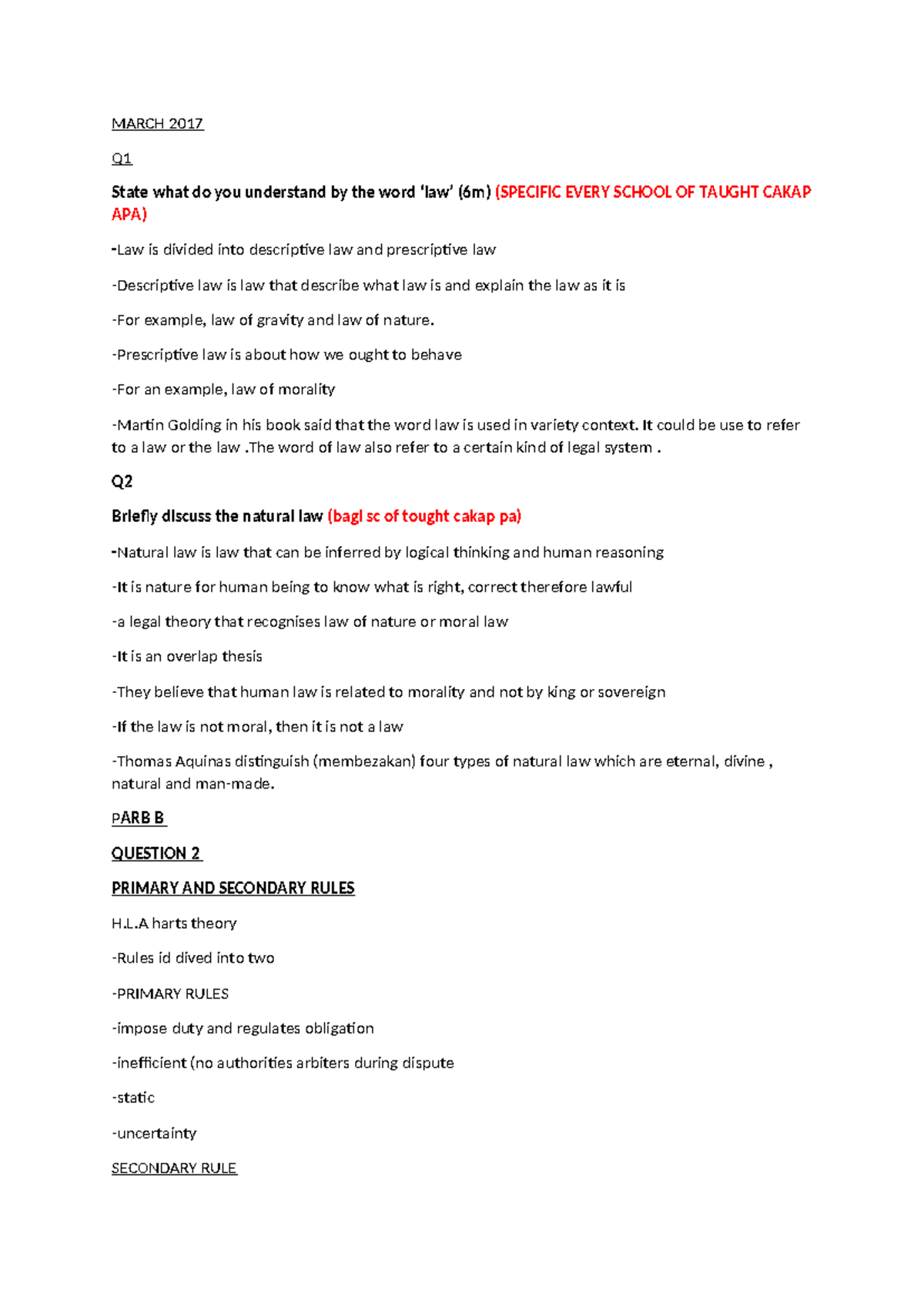 MARCH 2017

Q1

State what do you understand by the word 'law' (6m) (SPECIFIC EVERY SCHOOL OF TAUGHT CAKAP APA)

-Law is divided into descriptive law and prescriptive law

-Descriptive law is law that describe what law is and explain the law as it is

-For example, law of gravity and law of nature.

-Prescriptive law is about how we ought to behave

-For an example, law of morality

-Martin Golding in his book said that the word law is used in variety context. It could be use to refer to a law or the law .The word of law also refer to a certain kind of legal system .

Q2

Briefly discuss the natural law (bagi sc of tought cakap pa)

-Natural law is law that can be inferred by logical thinking and human reasoning

-It is nature for human being to know what is right, correct therefore lawful

-a legal theory that recognises law of nature or moral law

-It is an overlap thesis

-They believe that human law is related to morality and not by king or sovereign

-If the law is not moral, then it is not a law

-Thomas Aquinas distinguish (membezakan) four types of natural law which are eternal, divine , natural and man-made.

PARB B

QUESTION 2

PRIMARY AND SECONDARY RULES

H.L.A harts theory

-Rules id dived into two

-PRIMARY RULES

-impose duty and regulates obligation

-inefficient (no authorities arbiters during dispute

-static

-uncertainty

SECONDARY RULE